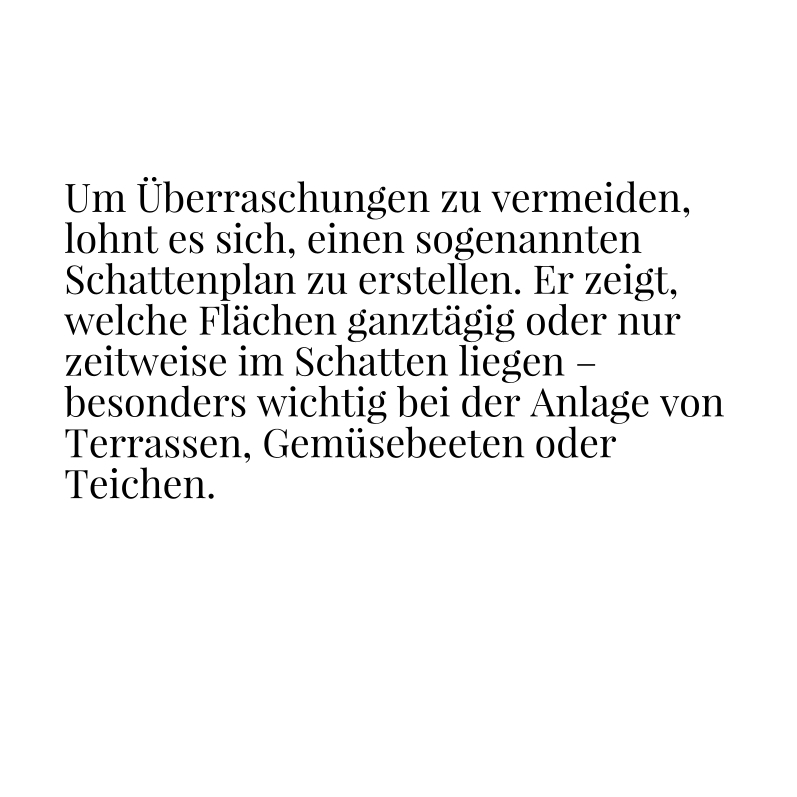 Um Überraschungen zu vermeiden, lohnt es sich, einen sogenannten Schattenplan zu erstellen. Er zeigt, welche Flächen ganztägig oder nur zeitweise im Schatten liegen – besonders wichtig bei der Anlage von Terrassen, Gemüsebeeten oder Teichen.